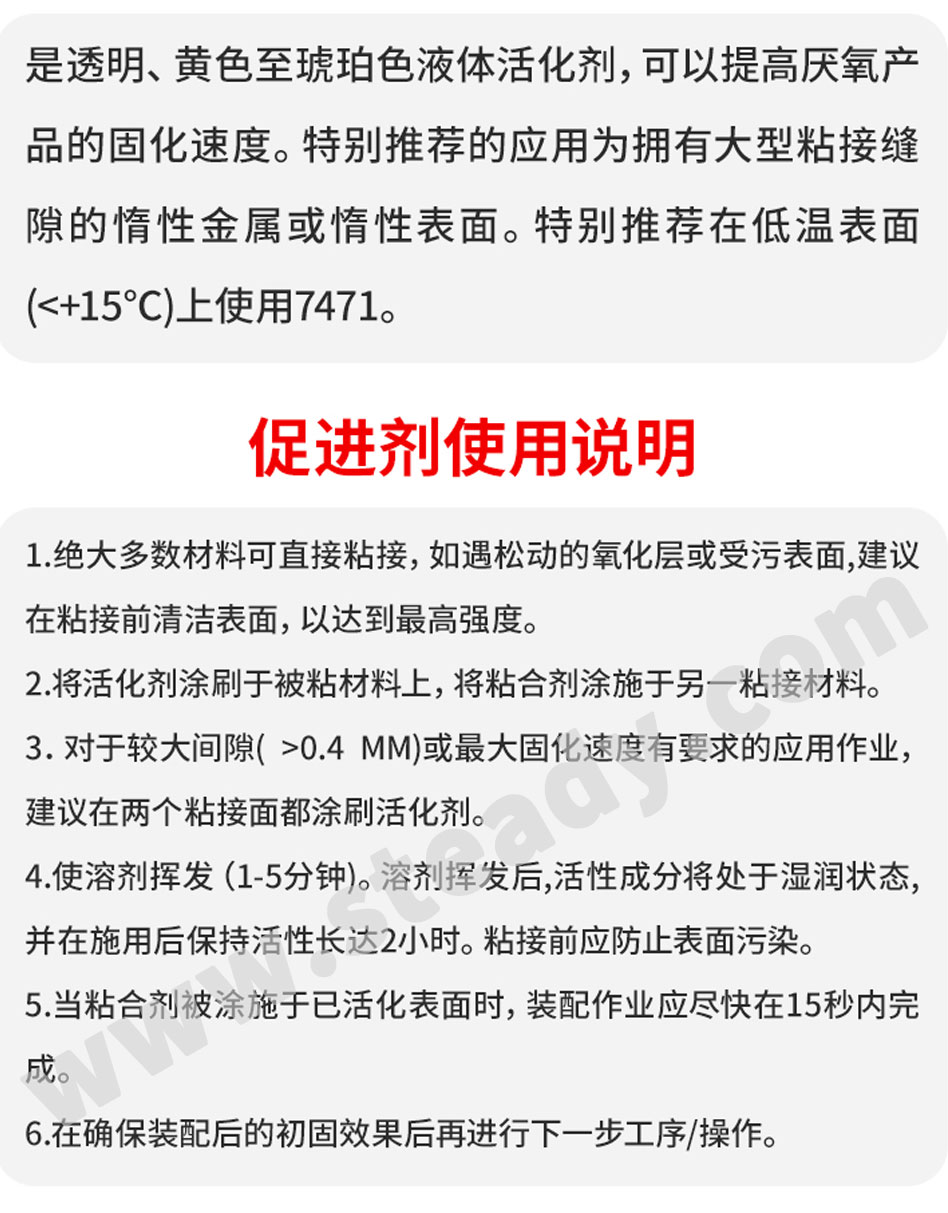 是透明、黄色至琥珀色液体活化剂，可以提高厌氧产品的固化速度。特别推荐的应用为拥有大型粘接缝隙的惰性金属或惰性表面。特别推荐在低温表面(<+15°C)上使用7471。

促进剂使用说明

1.绝大多数材料可直接粘接，如遇松动的氧化层或受污表面,建议在粘接前清洁表面，以达到最高强度。

2.将活化剂涂刷于被粘材料上，将粘合剂涂施于另一粘接材料。

3. 对于较大间隙( >0.4 MM)或最大固化速度有要求的应用作业，建议在两个粘接面都涂刷活化剂。

4.使溶剂挥发 (1-5分钟)。溶剂挥发后,活性成分将处于湿润状态,并在施用后保持活性长达2小时。粘接前应防止表面污染。

5.当粘合剂被涂施于已活化表面时，装配作业应尽快在15秒内完成。

6.在确保装配后的初固效果后再进行下一步工序/操作。

www.steady.com